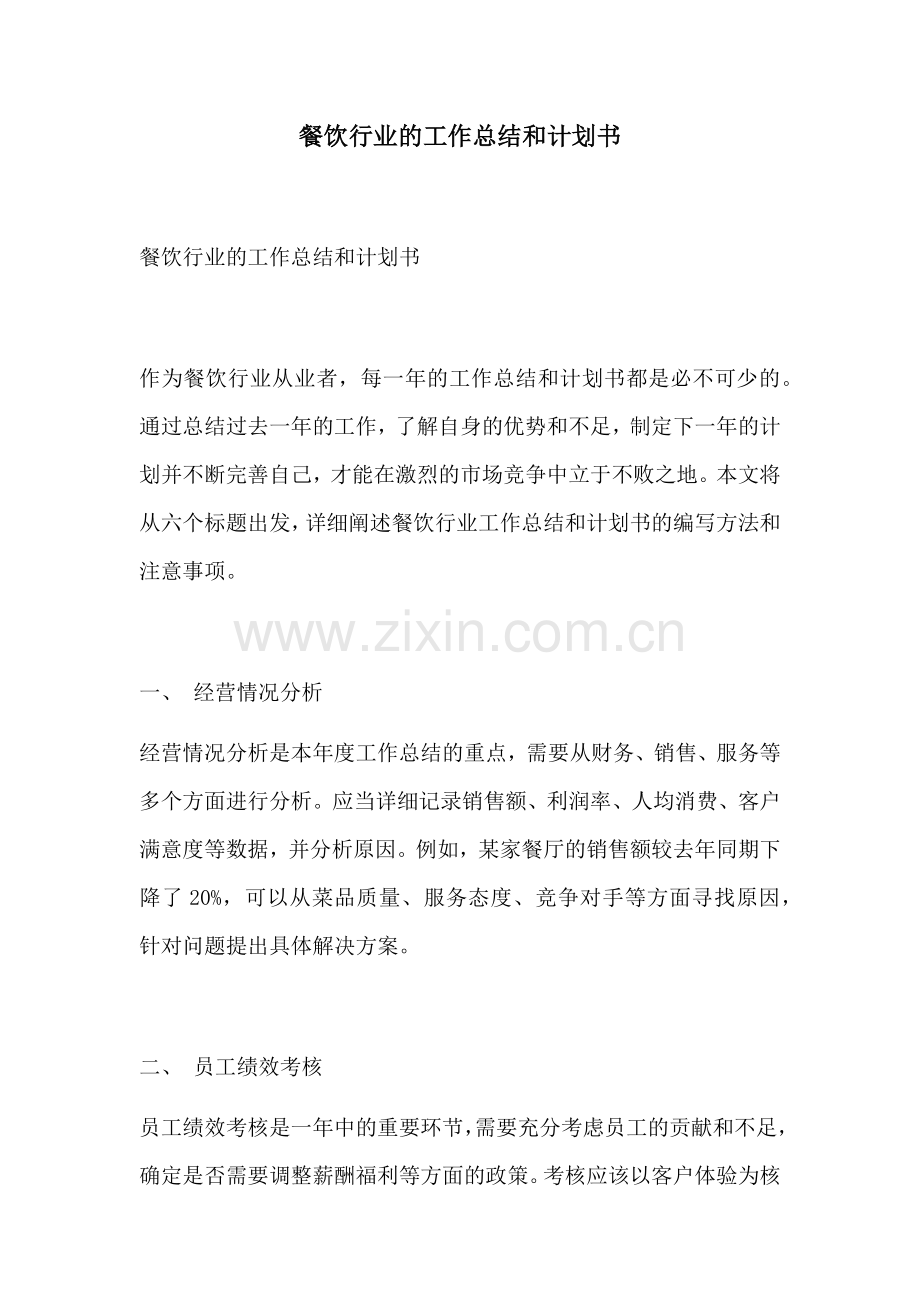 餐饮行业的工作总结和计划书

餐饮行业的工作总结和计划书

作为餐饮行业从业者，每一年的工作总结和计划书都是必不可少的。通过总结过去一年的工作，了解自身的优势和不足，制定下一年的计划并不断完善自己，才能在激烈的市场竞争中立于不败之地。本文将从六个标题出发，详细阐述餐饮行业工作总结和计划书的编写方法和注意事项。

www.zixin.com.cn

一、 经营情况分析

经营情况分析是本年度工作总结的重点，需要从财务、销售、服务等多个方面进行分析。应当详细记录销售额、利润率、人均消费、客户满意度等数据，并分析原因。例如，某家餐厅的销售额较去年同期下降了 20%，可以从菜品质量、服务态度、竞争对手等方面寻找原因，针对问题提出具体解决方案。

二、 员工绩效考核

员工绩效考核是一年中的重要环节，需要充分考虑员工的贡献和不足，确定是否需要调整薪酬福利等方面的政策。考核应该以客户体验为核